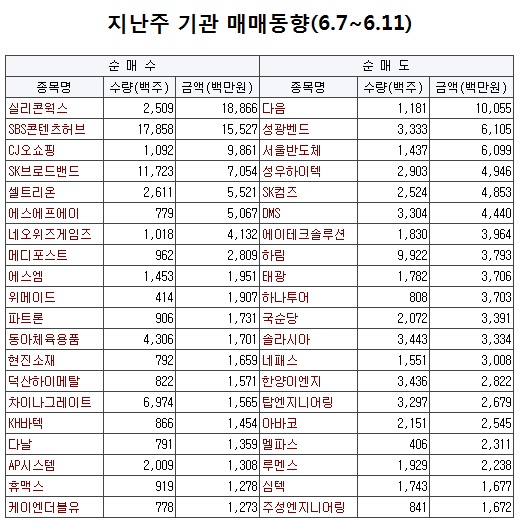 지난주 기관 매매동향(6.7~6.11)

| 순 매 수 | | | 순 매 도 | | |
|---|---|---|---|---|---|
| 종목명 | 수량(백주) | 금액(백만원) | 종목명 | 수량(백주) | 금액(백만원) |
| 실리콘웍스 | 2,509 | 18,866 | 다음 | 1,181 | 10,055 |
| SBS콘텐츠허브 | 17,858 | 15,527 | 성광벤드 | 3,333 | 6,105 |
| CJ오쇼핑 | 1,092 | 9,861 | 서울반도체 | 1,437 | 6,099 |
| SK브로드밴드 | 11,723 | 7,054 | 성우하이텍 | 2,903 | 4,946 |
| 셀트리온 | 2,611 | 5,521 | SK컴즈 | 2,524 | 4,853 |
| 에스에프에이 | 779 | 5,067 | DMS | 3,304 | 4,440 |
| 네오위즈게임즈 | 1,018 | 4,132 | 에이테크솔루션 | 1,830 | 3,964 |
| 메디포스트 | 962 | 2,809 | 하림 | 9,922 | 3,793 |
| 에스엠 | 1,453 | 1,951 | 태광 | 1,782 | 3,706 |
| 위메이드 | 414 | 1,907 | 하나투어 | 808 | 3,703 |
| 파트론 | 906 | 1,731 | 국순당 | 2,072 | 3,391 |
| 동아체육용품 | 4,306 | 1,701 | 솔라시아 | 3,443 | 3,334 |
| 현진소재 | 792 | 1,659 | 네패스 | 1,551 | 3,008 |
| 덕산하이메탈 | 822 | 1,571 | 한양이엔지 | 3,436 | 2,822 |
| 차이나그레이트 | 6,974 | 1,565 | 탑엔지니어링 | 3,297 | 2,679 |
| KH바텍 | 866 | 1,454 | 아바코 | 2,151 | 2,545 |
| 다날 | 791 | 1,359 | 멜파스 | 406 | 2,311 |
| AP시스템 | 2,009 | 1,308 | 루멘스 | 1,929 | 2,238 |
| 휴맥스 | 919 | 1,278 | 심텍 | 1,743 | 1,677 |
| 케이엔더블유 | 778 | 1,273 | 주성엔지니어링 | 841 | 1,672 |